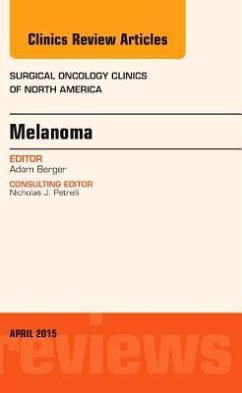 Clinics Review Articles

SURGICAL ONCOLOGY CLINICS OF NORTH AMERICA

Melanoma

EDITOR
Adam Berger

CONSULTING EDITOR
Nicholas J. Petrelli

APRIL 2015

reviews